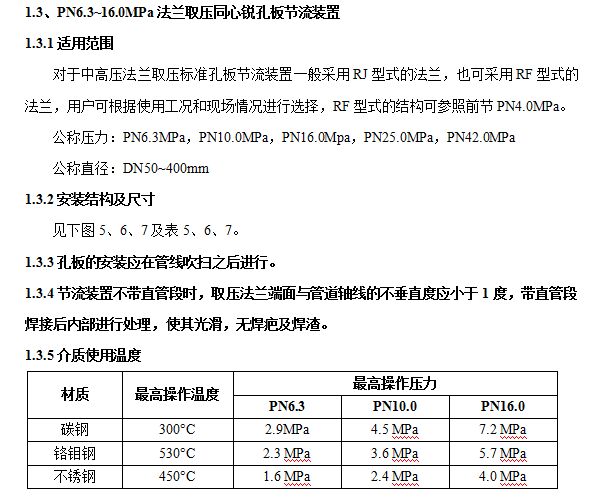 1.3、PN6.3~16.0MPa 法兰取压同心锐孔板节流装置

1.3.1 适用范围

对于中高压法兰取压标准孔板节流装置一般采用 RJ 型式的法兰，也可采用 RF 型式的法兰，用户可根据使用工况和现场情况进行选择，RF 型式的结构可参照前节 PN4.0MPa。

公称压力：PN6.3MPa，PN10.0MPa，PN16.0Mpa，PN25.0MPa，PN42.0MPa

公称直径：DN50~400mm

1.3.2 安装结构及尺寸

见下图 5、6、7 及表 5、6、7。

1.3.3 孔板的安装应在管线吹扫之后进行。

1.3.4 节流装置不带直管段时，取压法兰端面与管道轴线的不垂直度应小于 1 度，带直管段焊接后内部进行处理，使其光滑，无焊疤及焊渣。

1.3.5 介质使用温度

| 材质 | 最高操作温度 | 最高操作压力 | | |
|---|---|---|---|---|
| | | PN6.3 | PN10.0 | PN16.0 |
| 碳钢 | 300°C | 2.9MPa | 4.5 MPa | 7.2 MPa |
| 铬钼钢 | 530°C | 2.3 MPa | 3.6 MPa | 5.7 MPa |
| 不锈钢 | 450°C | 1.6 MPa | 2.4 MPa | 4.0 MPa |